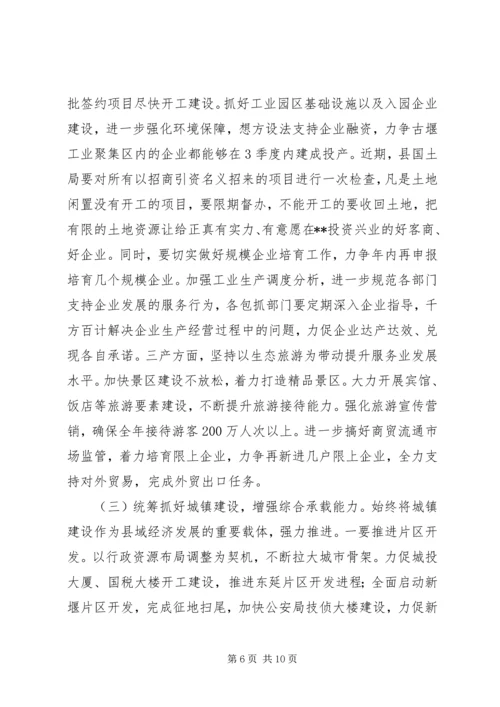 批签约项目尽快开工建设。抓好工业园区基础设施以及入园企业建设，进一步强化环境保障，想方设法支持企业融资，力争古堰工业聚集区内的企业都能够在3季度内建成投产。近期，县国土局要对所有以招商引资名义招来的项目进行一次检查，凡是土地闲置没有开工的项目，要限期督办，不能开工的要收回土地，把有限的土地资源让给正真有实力、有意愿在**投资兴业的好客商、好企业。同时，要切实做好规模企业培育工作，力争年内再申报培育几个规模企业。加强工业生产调度分析，进一步规范各部门支持企业发展的服务行为，各包抓部门要定期深入企业指导，千方百计解决企业生产经营过程中的问题，力促企业达产达效、兑现各自承诺。三产方面，坚持以生态旅游为带动提升服务业发展水平。加快景区建设不放松，着力打造精品景区。大力开展宾馆、饭店等旅游要素建设，不断提升旅游接待能力。强化旅游宣传营销，确保全年接待游客200万人次以上。进一步搞好商贸流通市场监管，着力培育限上企业，力争再新进几户限上企业，全力支持对外贸易，完成外贸出口任务。

（三）统筹抓好城镇建设，增强综合承载能力。始终将城镇建设作为县域经济发展的重要载体，强力推进。一要推进片区开发。以行政资源布局调整为契机，不断拉大城市骨架。力促城投大厦、国税大楼开工建设，推进东延片区开发进程；全面启动新堰片区开发，完成征地扫尾，加快公安局技侦大楼建设，力促新

第6页 共10页